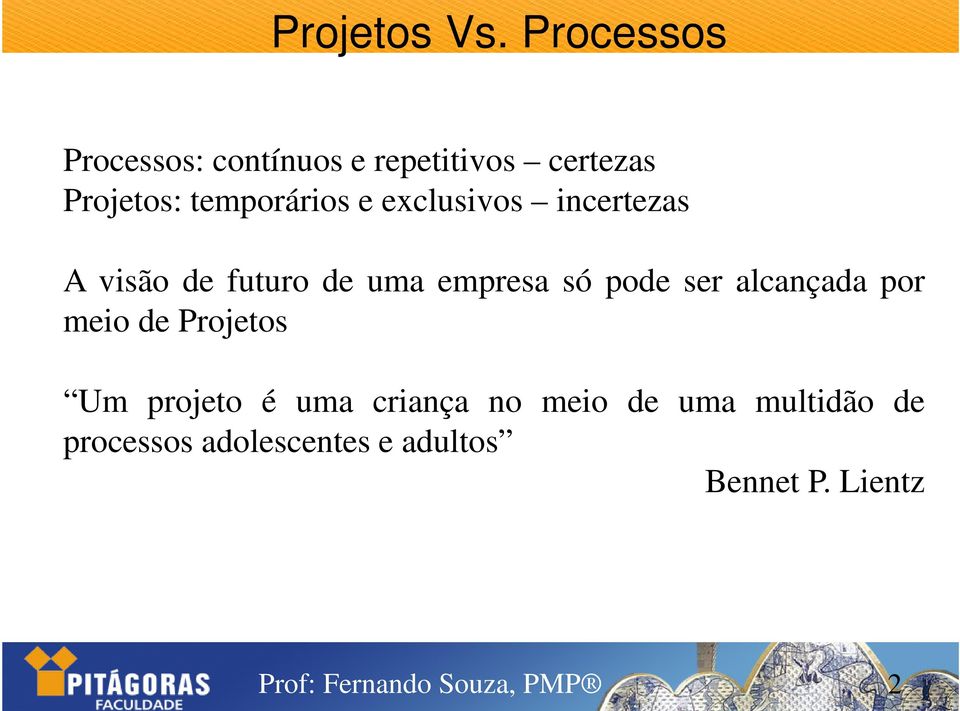 Projetos Vs. Processos

Processos: contínuos e repetitivos – certezas
Projetos: temporários e exclusivos – incertezas

A visão de futuro de uma empresa só pode ser alcançada por meio de Projetos

“Um projeto é uma criança no meio de uma multidão de processos adolescentes e adultos”

Bennet P. Lientz

PITÁGORAS
FACULDADE

Prof: Fernando Souza, PMP®

2